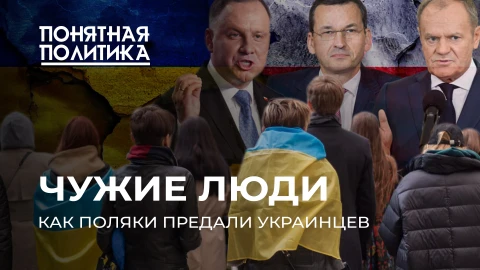 ПОНЯТНАЯ ПОЛИТИКА

ЧУЖИЕ ЛЮДИ

КАК ПОЛЯКИ ПРЕДАЛИ УКРАИНЦЕВ